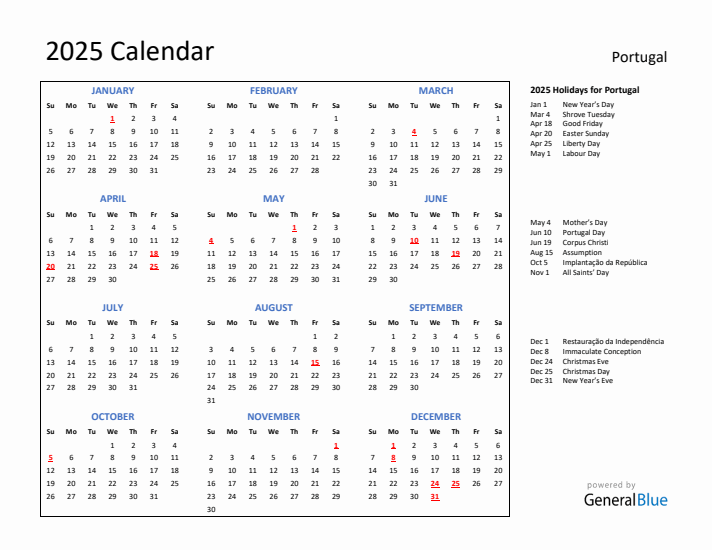 2025 Calendar

Portugal

JANUARY

| Su | Mo | Tu | We | Th | Fr | Sa |
|---|---|---|---|---|---|---|
| | | | 1 | 2 | 3 | 4 |
| 5 | 6 | 7 | 8 | 9 | 10 | 11 |
| 12 | 13 | 14 | 15 | 16 | 17 | 18 |
| 19 | 20 | 21 | 22 | 23 | 24 | 25 |
| 26 | 27 | 28 | 29 | 30 | 31 | |

FEBRUARY

| Su | Mo | Tu | We | Th | Fr | Sa |
|---|---|---|---|---|---|---|
| | | | | | | 1 |
| 2 | 3 | 4 | 5 | 6 | 7 | 8 |
| 9 | 10 | 11 | 12 | 13 | 14 | 15 |
| 16 | 17 | 18 | 19 | 20 | 21 | 22 |
| 23 | 24 | 25 | 26 | 27 | 28 | |

MARCH

| Su | Mo | Tu | We | Th | Fr | Sa |
|---|---|---|---|---|---|---|
| | | | | | | 1 |
| 2 | 3 | 4 | 5 | 6 | 7 | 8 |
| 9 | 10 | 11 | 12 | 13 | 14 | 15 |
| 16 | 17 | 18 | 19 | 20 | 21 | 22 |
| 23 | 24 | 25 | 26 | 27 | 28 | 29 |
| 30 | 31 | | | | | |

APRIL

| Su | Mo | Tu | We | Th | Fr | Sa |
|---|---|---|---|---|---|---|
| | | 1 | 2 | 3 | 4 | 5 |
| 6 | 7 | 8 | 9 | 10 | 11 | 12 |
| 13 | 14 | 15 | 16 | 17 | 18 | 19 |
| 20 | 21 | 22 | 23 | 24 | 25 | 26 |
| 27 | 28 | 29 | 30 | | | |

MAY

| Su | Mo | Tu | We | Th | Fr | Sa |
|---|---|---|---|---|---|---|
| | | | | 1 | 2 | 3 |
| 4 | 5 | 6 | 7 | 8 | 9 | 10 |
| 11 | 12 | 13 | 14 | 15 | 16 | 17 |
| 18 | 19 | 20 | 21 | 22 | 23 | 24 |
| 25 | 26 | 27 | 28 | 29 | 30 | 31 |

JUNE

| Su | Mo | Tu | We | Th | Fr | Sa |
|---|---|---|---|---|---|---|
| 1 | 2 | 3 | 4 | 5 | 6 | 7 |
| 8 | 9 | 10 | 11 | 12 | 13 | 14 |
| 15 | 16 | 17 | 18 | 19 | 20 | 21 |
| 22 | 23 | 24 | 25 | 26 | 27 | 28 |
| 29 | 30 | | | | | |

JULY

| Su | Mo | Tu | We | Th | Fr | Sa |
|---|---|---|---|---|---|---|
| | | 1 | 2 | 3 | 4 | 5 |
| 6 | 7 | 8 | 9 | 10 | 11 | 12 |
| 13 | 14 | 15 | 16 | 17 | 18 | 19 |
| 20 | 21 | 22 | 23 | 24 | 25 | 26 |
| 27 | 28 | 29 | 30 | 31 | | |

AUGUST

| Su | Mo | Tu | We | Th | Fr | Sa |
|---|---|---|---|---|---|---|
| | | | | | 1 | 2 |
| 3 | 4 | 5 | 6 | 7 | 8 | 9 |
| 10 | 11 | 12 | 13 | 14 | 15 | 16 |
| 17 | 18 | 19 | 20 | 21 | 22 | 23 |
| 24 | 25 | 26 | 27 | 28 | 29 | 30 |
| 31 | | | | | | |

SEPTEMBER

| Su | Mo | Tu | We | Th | Fr | Sa |
|---|---|---|---|---|---|---|
| | 1 | 2 | 3 | 4 | 5 | 6 |
| 7 | 8 | 9 | 10 | 11 | 12 | 13 |
| 14 | 15 | 16 | 17 | 18 | 19 | 20 |
| 21 | 22 | 23 | 24 | 25 | 26 | 27 |
| 28 | 29 | 30 | | | | |

OCTOBER

| Su | Mo | Tu | We | Th | Fr | Sa |
|---|---|---|---|---|---|---|
| | | | 1 | 2 | 3 | 4 |
| 5 | 6 | 7 | 8 | 9 | 10 | 11 |
| 12 | 13 | 14 | 15 | 16 | 17 | 18 |
| 19 | 20 | 21 | 22 | 23 | 24 | 25 |
| 26 | 27 | 28 | 29 | 30 | 31 | |

NOVEMBER

| Su | Mo | Tu | We | Th | Fr | Sa |
|---|---|---|---|---|---|---|
| | | | | | | 1 |
| 2 | 3 | 4 | 5 | 6 | 7 | 8 |
| 9 | 10 | 11 | 12 | 13 | 14 | 15 |
| 16 | 17 | 18 | 19 | 20 | 21 | 22 |
| 23 | 24 | 25 | 26 | 27 | 28 | 29 |
| 30 | | | | | | |

DECEMBER

| Su | Mo | Tu | We | Th | Fr | Sa |
|---|---|---|---|---|---|---|
| | 1 | 2 | 3 | 4 | 5 | 6 |
| 7 | 8 | 9 | 10 | 11 | 12 | 13 |
| 14 | 15 | 16 | 17 | 18 | 19 | 20 |
| 21 | 22 | 23 | 24 | 25 | 26 | 27 |
| 28 | 29 | 30 | 31 | | | |

2025 Holidays for Portugal
Jan 1 New Year's Day
Mar 4 Shrove Tuesday
Apr 18 Good Friday
Apr 20 Easter Sunday
Apr 25 Liberty Day
May 1 Labour Day

May 4 Mother's Day
Jun 10 Portugal Day
Jun 19 Corpus Christi
Aug 15 Assumption
Oct 5 Implantação da República
Nov 1 All Saints' Day

Dec 1 Restauração da Independência
Dec 8 Immaculate Conception
Dec 24 Christmas Eve
Dec 25 Christmas Day
Dec 31 New Year's Eve

powered by
GeneralBlue